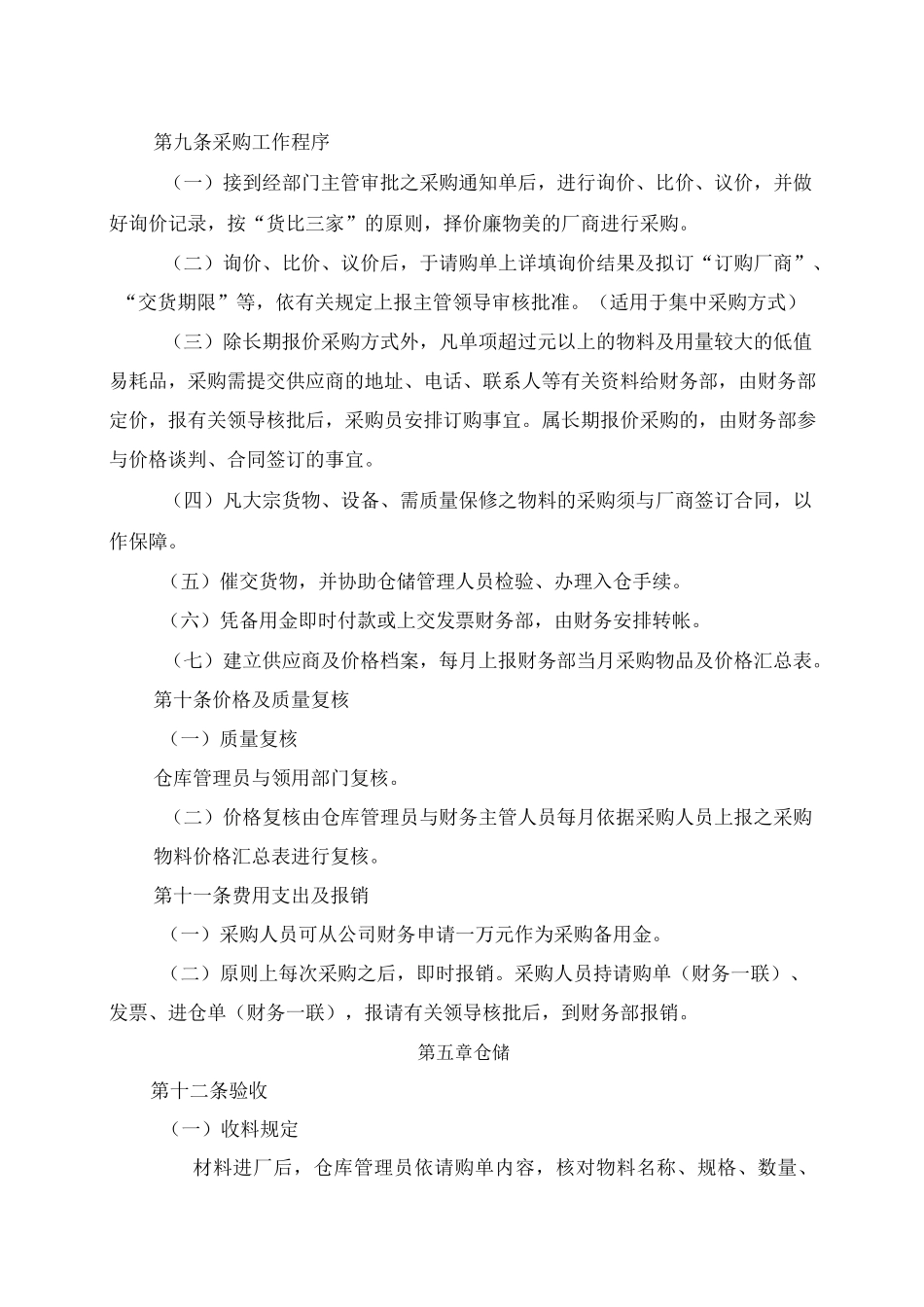 第九条采购工作程序

（一）接到经部门主管审批之采购通知单后，进行询价、比价、议价，并做好询价记录，按“货比三家”的原则，择价廉物美的厂商进行采购。

（二）询价、比价、议价后，于请购单上详填询价结果及拟订“订购厂商”、“交货期限”等，依有关规定上报主管领导审核批准。（适用于集中采购方式）

（三）除长期报价采购方式外，凡单项超过元以上的物料及用量较大的低值易耗品，采购需提交供应商的地址、电话、联系人等有关资料给财务部，由财务部定价，报有关领导核批后，采购员安排订购事宜。属长期报价采购的，由财务部参与价格谈判、合同签订的事宜。

（四）凡大宗货物、设备、需质量保修之物料的采购须与厂商签订合同，以作保障。

（五）催交货物，并协助仓储管理人员检验、办理入仓手续。

（六）凭备用金即时付款或上交发票财务部，由财务安排转帐。

（七）建立供应商及价格档案，每月上报财务部当月采购物品及价格汇总表。

第十条价格及质量复核

（一）质量复核

仓库管理员与领用部门复核。

（二）价格复核由仓库管理员与财务主管人员每月依据采购人员上报之采购物料价格汇总表进行复核。

第十一条费用支出及报销

（一）采购人员可从公司财务申请一万元作为采购备用金。

（二）原则上每次采购之后，即时报销。采购人员持请购单（财务一联）、发票、进仓单（财务一联），报请有关领导核批后，到财务部报销。

第五章仓储

第十二条验收

（一）收料规定

材料进厂后，仓库管理员依请购单内容，核对物料名称、规格、数量、